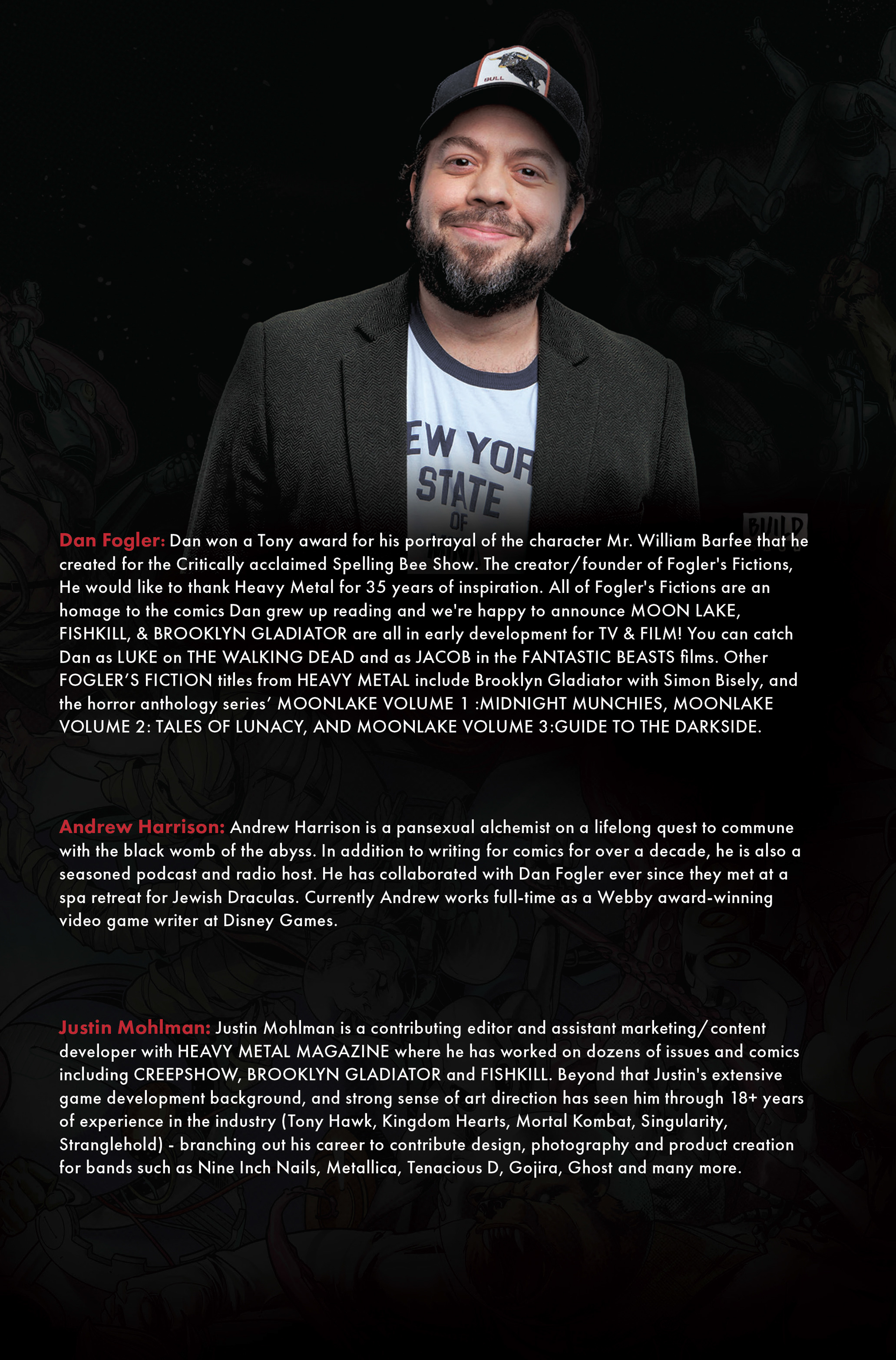 BULL

EW YOR STATE OF

BUILD

Dan Fogler: Dan won a Tony award for his portrayal of the character Mr. William Barfee that he created for the Critically acclaimed Spelling Bee Show. The creator/founder of Fogler's Fictions, He would like to thank Heavy Metal for 35 years of inspiration. All of Fogler's Fictions are an homage to the comics Dan grew up reading and we're happy to announce MOON LAKE, FISHKILL, & BROOKLYN GLADIATOR are all in early development for TV & FILM! You can catch Dan as LUKE on THE WALKING DEAD and as JACOB in the FANTASTIC BEASTS films. Other FOGLER'S FICTION titles from HEAVY METAL include Brooklyn Gladiator with Simon Bisely, and the horror anthology series' MOONLAKE VOLUME 1 :MIDNIGHT MUNCHIES, MOONLAKE VOLUME 2: TALES OF LUNACY, AND MOONLAKE VOLUME 3:GUIDE TO THE DARKSIDE.

Andrew Harrison: Andrew Harrison is a pansexual alchemist on a lifelong quest to commune with the black womb of the abyss. In addition to writing for comics for over a decade, he is also a seasoned podcast and radio host. He has collaborated with Dan Fogler ever since they met at a spa retreat for Jewish Draculas. Currently Andrew works full-time as a Webby award-winning video game writer at Disney Games.

Justin Mohlman: Justin Mohlman is a contributing editor and assistant marketing/content developer with HEAVY METAL MAGAZINE where he has worked on dozens of issues and comics including CREEPSHOW, BROOKLYN GLADIATOR and FISHKILL. Beyond that Justin's extensive game development background, and strong sense of art direction has seen him through 18+ years of experience in the industry (Tony Hawk, Kingdom Hearts, Mortal Kombat, Singularity, Stranglehold) - branching out his career to contribute design, photography and product creation for bands such as Nine Inch Nails, Metallica, Tenacious D, Gojira, Ghost and many more.